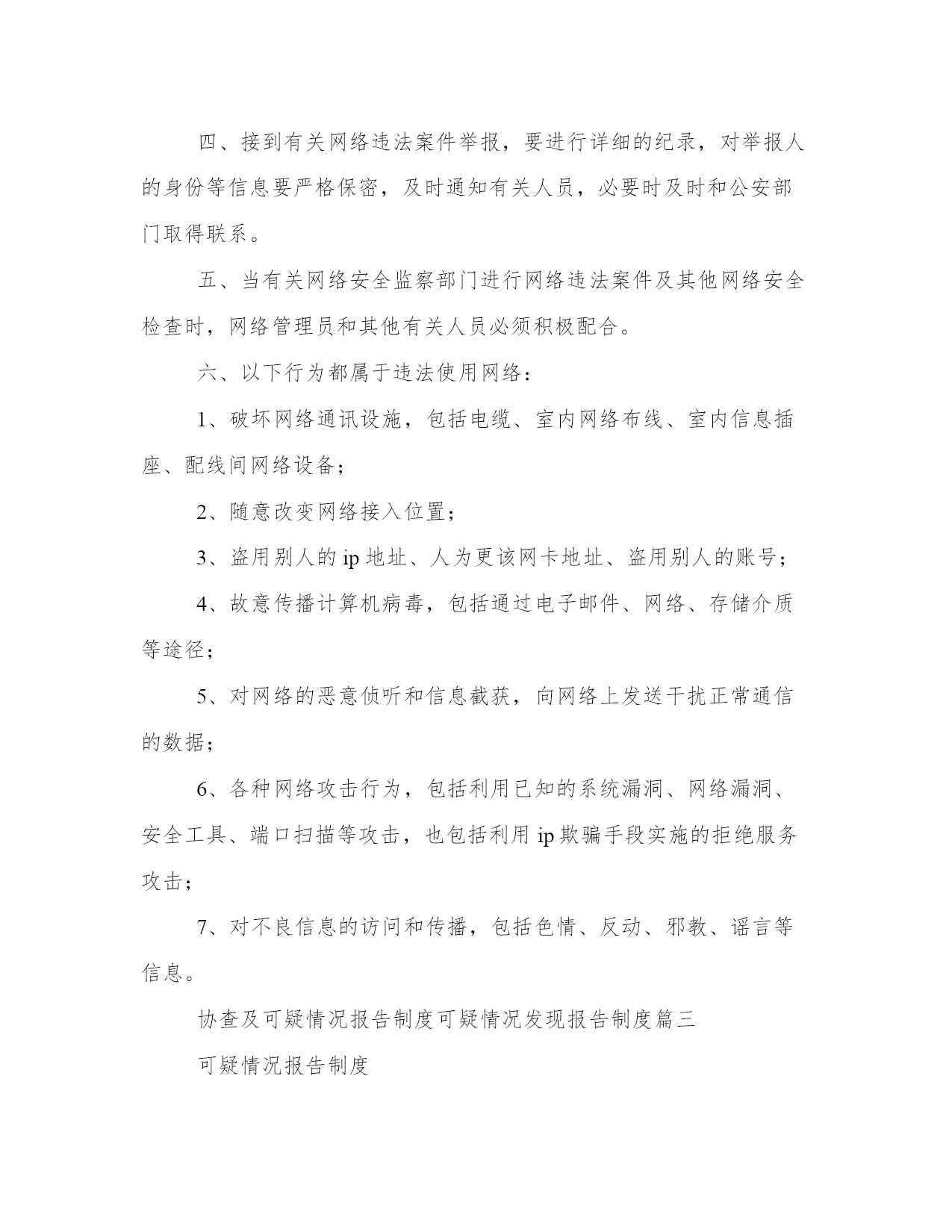 四、接到有关网络违法案件举报，要进行详细的纪录，对举报人的身份等信息要严格保密，及时通知有关人员，必要时及时和公安部门取得联系。

五、当有关网络安全监察部门进行网络违法案件及其他网络安全检查时，网络管理员和其他有关人员必须积极配合。

六、以下行为都属于违法使用网络：

1、破坏网络通讯设施，包括电缆、室内网络布线、室内信息插座、配线间网络设备；

2、随意改变网络接入位置；

3、盗用别人的 ip 地址、人为更该网卡地址、盗用别人的账号；

4、故意传播计算机病毒，包括通过电子邮件、网络、存储介质等途径；

5、对网络的恶意侦听和信息截获，向网络上发送干扰正常通信的数据；

6、各种网络攻击行为，包括利用已知的系统漏洞、网络漏洞、安全工具、端口扫描等攻击，也包括利用 ip 欺骗手段实施的拒绝服务攻击；

7、对不良信息的访问和传播，包括色情、反动、邪教、谣言等信息。

协查及可疑情况报告制度可疑情况发现报告制度篇三

可疑情况报告制度